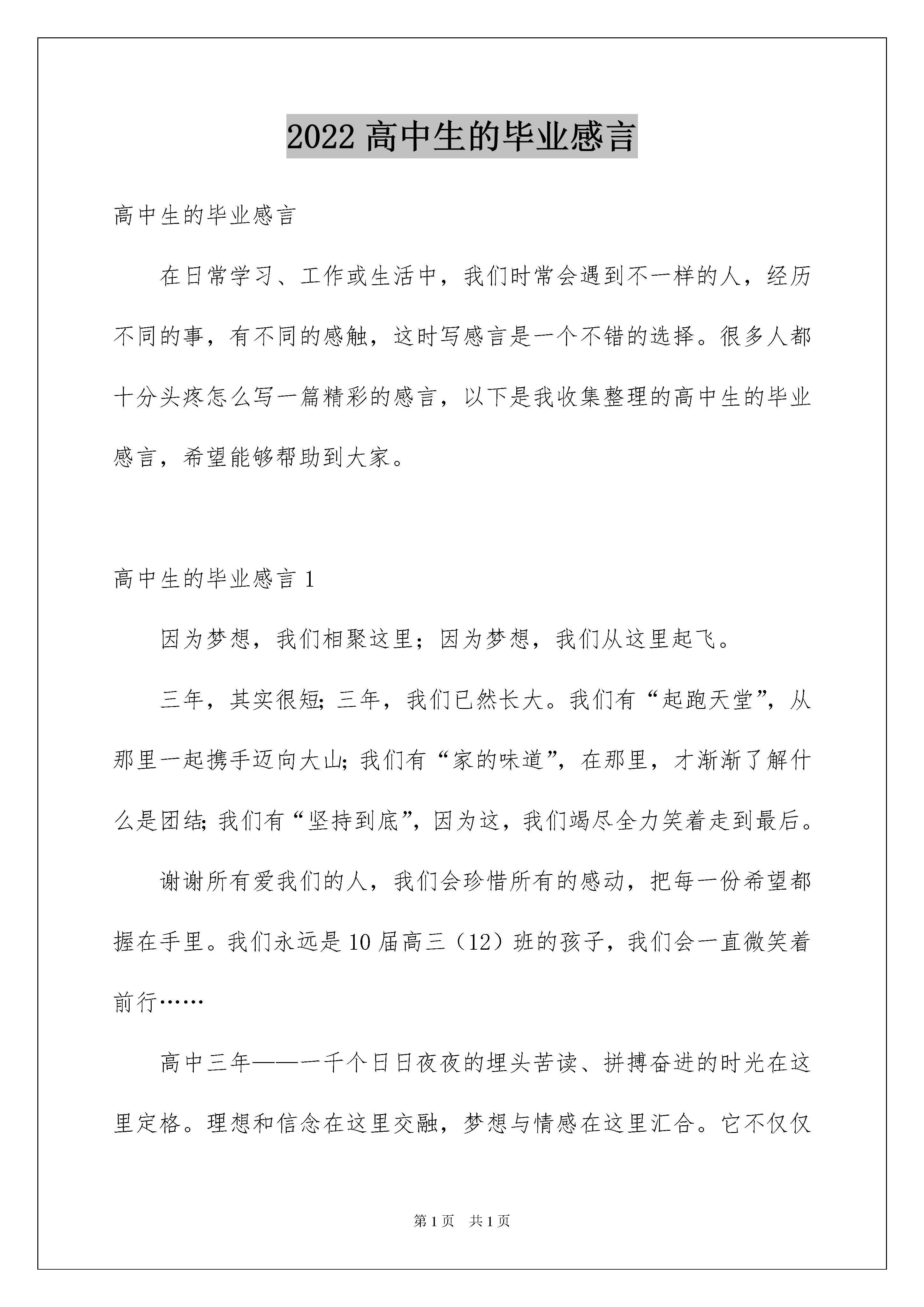 2022 高中生的毕业感言

高中生的毕业感言

在日常学习、工作或生活中，我们时常会遇到不一样的人，经历不同的事，有不同的感触，这时写感言是一个不错的选择。很多人都十分头疼怎么写一篇精彩的感言，以下是我收集整理的高中生的毕业感言，希望能够帮助到大家。

高中生的毕业感言 1

因为梦想，我们相聚这里；因为梦想，我们从这里起飞。

三年，其实很短；三年，我们已然长大。我们有“起跑天堂”，从那里一起携手迈向大山；我们有“家的味道”，在那里，才渐渐了解什么是团结；我们有“坚持到底”，因为这，我们竭尽全力笑着走到最后。

谢谢所有爱我们的人，我们会珍惜所有的感动，把每一份希望都握在手里。我们永远是 10 届高三（12）班的孩子，我们会一直微笑着前行……

高中三年——一千个日日夜夜的埋头苦读、拼搏奋进的时光在这里定格。理想和信念在这里交融，梦想与情感在这里汇合。它不仅仅

第 1 页　共 1 页